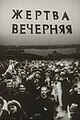 ЖЕРТВА ВЕЧЕРНЯЯ